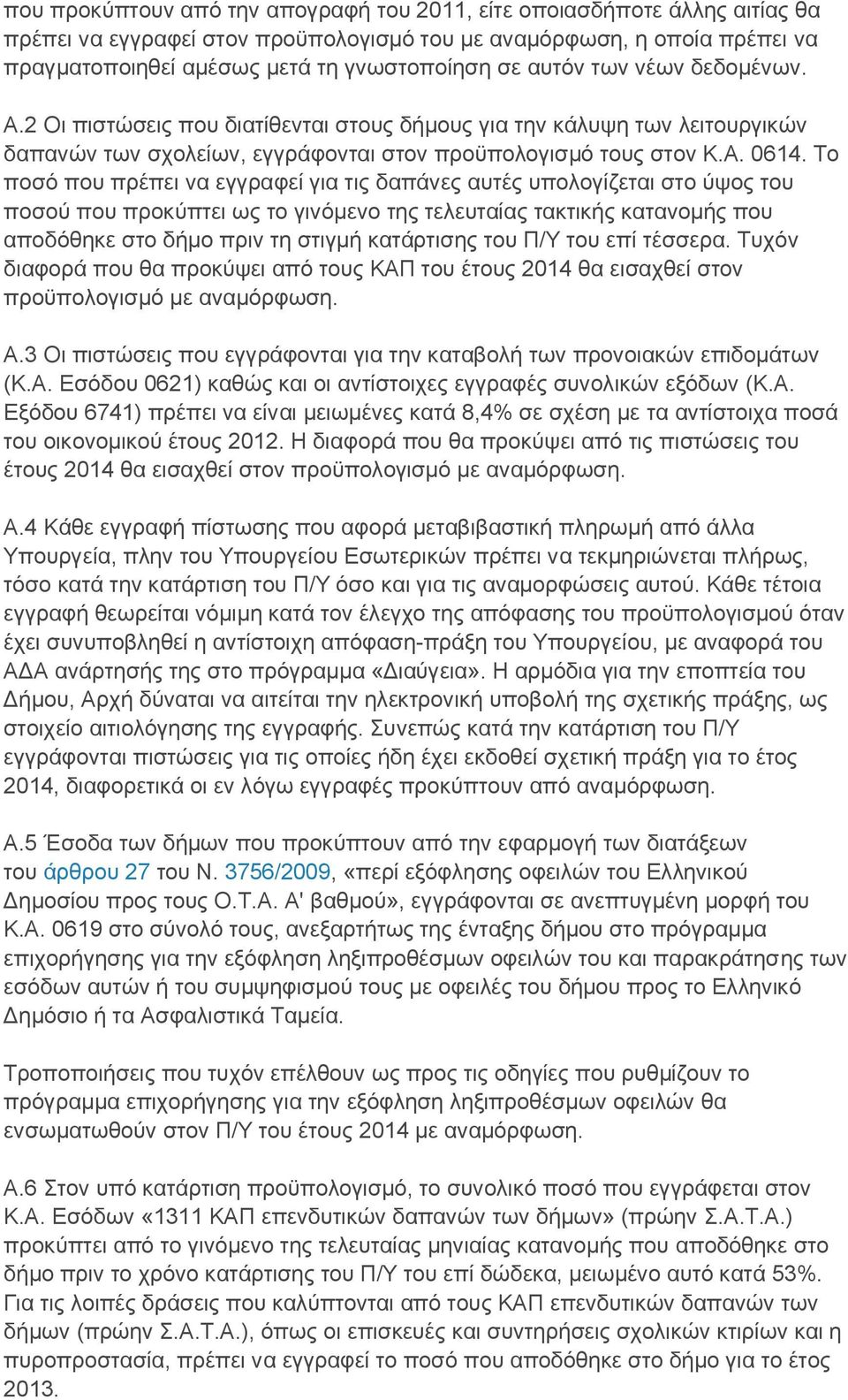 που προκύπτουν από την απογραφή του 2011, είτε οποιασδήποτε άλλης αιτίας θα πρέπει να εγγραφεί στον προϋπολογισμό του με αναμόρφωση, η οποία πρέπει να πραγματοποιηθεί αμέσως μετά τη γνωστοποίηση σε αυτόν των νέων δεδομένων.

Α.2 Οι πιστώσεις που διατίθενται στους δήμους για την κάλυψη των λειτουργικών δαπανών των σχολείων, εγγράφονται στον προϋπολογισμό τους στον Κ.Α. 0614. Το ποσό που πρέπει να εγγραφεί για τις δαπάνες αυτές υπολογίζεται στο ύψος του ποσού που προκύπτει ως το γινόμενο της τελευταίας τακτικής κατανομής που αποδόθηκε στο δήμο πριν τη στιγμή κατάρτισης του Π/Υ του επί τέσσερα. Τυχόν διαφορά που θα προκύψει από τους ΚΑΠ του έτους 2014 θα εισαχθεί στον προϋπολογισμό με αναμόρφωση.

Α.3 Οι πιστώσεις που εγγράφονται για την καταβολή των προνοιακών επιδομάτων (Κ.Α. Εσόδου 0621) καθώς και οι αντίστοιχες εγγραφές συνολικών εξόδων (Κ.Α. Εξόδου 6741) πρέπει να είναι μειωμένες κατά 8,4% σε σχέση με τα αντίστοιχα ποσά του οικονομικού έτους 2012. Η διαφορά που θα προκύψει από τις πιστώσεις του έτους 2014 θα εισαχθεί στον προϋπολογισμό με αναμόρφωση.

Α.4 Κάθε εγγραφή πίστωσης που αφορά μεταβιβαστική πληρωμή από άλλα Υπουργεία, πλην του Υπουργείου Εσωτερικών πρέπει να τεκμηριώνεται πλήρως, τόσο κατά την κατάρτιση του Π/Υ όσο και για τις αναμορφώσεις αυτού. Κάθε τέτοια εγγραφή θεωρείται νόμιμη κατά τον έλεγχο της απόφασης του προϋπολογισμού όταν έχει συνυποβληθεί η αντίστοιχη απόφαση-πράξη του Υπουργείου, με αναφορά του ΑΔΑ ανάρτησής της στο πρόγραμμα «Διαύγεια». Η αρμόδια για την εποπτεία του Δήμου, Αρχή δύναται να αιτείται την ηλεκτρονική υποβολή της σχετικής πράξης, ως στοιχείο αιτιολόγησης της εγγραφής. Συνεπώς κατά την κατάρτιση του Π/Υ εγγράφονται πιστώσεις για τις οποίες ήδη έχει εκδοθεί σχετική πράξη για το έτος 2014, διαφορετικά οι εν λόγω εγγραφές προκύπτουν από αναμόρφωση.

Α.5 Έσοδα των δήμων που προκύπτουν από την εφαρμογή των διατάξεων του άρθρου 27 του Ν. 3756/2009, «περί εξόφλησης οφειλών του Ελληνικού Δημοσίου προς τους Ο.Τ.Α. Α' βαθμού», εγγράφονται σε ανεπτυγμένη μορφή του Κ.Α. 0619 στο σύνολό τους, ανεξαρτήτως της ένταξης δήμου στο πρόγραμμα επιχορήγησης για την εξόφληση ληξιπρόθεσμων οφειλών του και παρακράτησης των εσόδων αυτών ή του συμψηφισμού τους με οφειλές του δήμου προς το Ελληνικό Δημόσιο ή τα Ασφαλιστικά Ταμεία.

Τροποποιήσεις που τυχόν επέλθουν ως προς τις οδηγίες που ρυθμίζουν το πρόγραμμα επιχορήγησης για την εξόφληση ληξιπρόθεσμων οφειλών θα ενσωματωθούν στον Π/Υ του έτους 2014 με αναμόρφωση.

Α.6 Στον υπό κατάρτιση προϋπολογισμό, το συνολικό ποσό που εγγράφεται στον Κ.Α. Εσόδων «1311 ΚΑΠ επενδυτικών δαπανών των δήμων» (πρώην Σ.Α.Τ.Α.) προκύπτει από το γινόμενο της τελευταίας μηνιαίας κατανομής που αποδόθηκε στο δήμο πριν το χρόνο κατάρτισης του Π/Υ του επί δώδεκα, μειωμένο αυτό κατά 53%. Για τις λοιπές δράσεις που καλύπτονται από τους ΚΑΠ επενδυτικών δαπανών των δήμων (πρώην Σ.Α.Τ.Α.), όπως οι επισκευές και συντηρήσεις σχολικών κτιρίων και η πυροπροστασία, πρέπει να εγγραφεί το ποσό που αποδόθηκε στο δήμο για το έτος 2013.